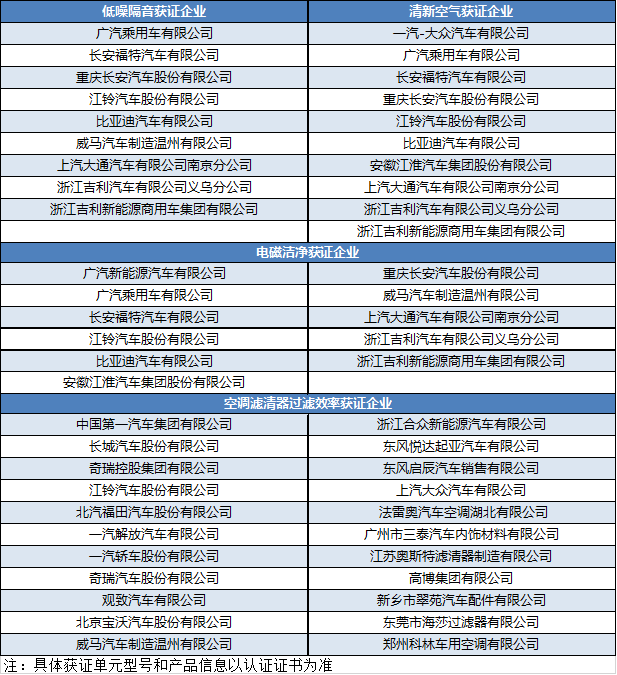 | 低噪隔音获证企业 | 清新空气获证企业 |
|---|---|
| 广汽乘用车有限公司 | 一汽-大众汽车有限公司 |
| 长安福特汽车有限公司 | 广汽乘用车有限公司 |
| 重庆长安汽车股份有限公司 | 长安福特汽车有限公司 |
| 江铃汽车股份有限公司 | 重庆长安汽车股份有限公司 |
| 比亚迪汽车有限公司 | 江铃汽车股份有限公司 |
| 威马汽车制造温州有限公司 | 比亚迪汽车有限公司 |
| 上汽大通汽车有限公司南京分公司 | 安徽江淮汽车集团股份有限公司 |
| 浙江吉利汽车有限公司义乌分公司 | 上汽大通汽车有限公司南京分公司 |
| 浙江吉利新能源商用车集团有限公司 | 浙江吉利汽车有限公司义乌分公司 |
| | 浙江吉利新能源商用车集团有限公司 |
| 电磁洁净获证企业 | |
| 广汽新能源汽车有限公司 | 重庆长安汽车股份有限公司 |
| 广汽乘用车有限公司 | 威马汽车制造温州有限公司 |
| 长安福特汽车有限公司 | 上汽大通汽车有限公司南京分公司 |
| 江铃汽车股份有限公司 | 浙江吉利汽车有限公司义乌分公司 |
| 比亚迪汽车有限公司 | 浙江吉利新能源商用车集团有限公司 |
| 安徽江淮汽车集团股份有限公司 | |
| 空调滤清器过滤效率获证企业 | |
| 中国第一汽车集团有限公司 | 浙江合众新能源汽车有限公司 |
| 长城汽车股份有限公司 | 东风悦达起亚汽车有限公司 |
| 奇瑞控股集团有限公司 | 东风启辰汽车销售有限公司 |
| 江铃汽车股份有限公司 | 上汽大众汽车有限公司 |
| 北汽福田汽车股份有限公司 | 法雷奥汽车空调湖北有限公司 |
| 一汽解放汽车有限公司 | 广州市三泰汽车内饰材料有限公司 |
| 一汽轿车股份有限公司 | 江苏奥斯特滤清器制造有限公司 |
| 奇瑞汽车股份有限公司 | 高博集团有限公司 |
| 观致汽车有限公司 | 新乡市翠苑汽车配件有限公司 |
| 北京宝沃汽车股份有限公司 | 东莞市海莎过滤器有限公司 |
| 威马汽车制造温州有限公司 | 郑州科林车用空调有限公司 |

注：具体获证单元型号和产品信息以认证证书为准